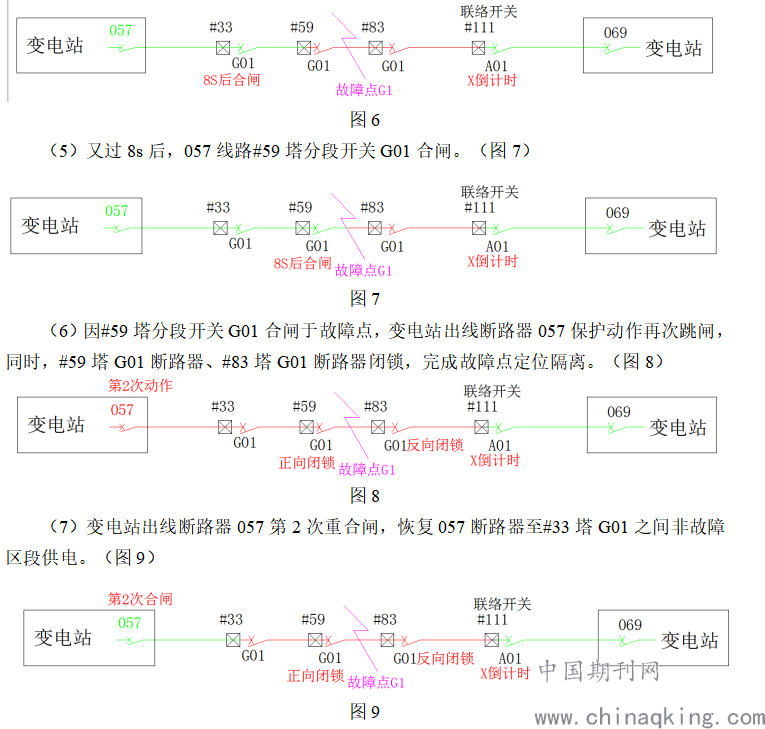 变电站 057 #33 G01 8S后合闸 #59 G01 故障点G1 #83 G01 联络开关 #111 A01 X倒计时 069 变电站

图 6

（5）又过 8s 后，057 线路#59 塔分段开关 G01 合闸。（图 7）

变电站 057 #33 G01 #59 G01 8S后合闸 故障点G1 #83 G01 联络开关 #111 A01 X倒计时 069 变电站

图 7

（6）因#59 塔分段开关 G01 合闸于故障点，变电站出线断路器 057 保护动作再次跳闸，同时，#59 塔 G01 断路器、#83 塔 G01 断路器闭锁，完成故障点定位隔离。（图 8）

第2次动作
变电站 057 #33 G01 #59 G01 正向闭锁 故障点G1 #83 G01反向闭锁 联络开关 #111 A01 X倒计时 069 变电站

图 8

（7）变电站出线断路器 057 第 2 次重合闸，恢复 057 断路器至#33 塔 G01 之间非故障区段供电。（图 9）

第2次合闸
变电站 057 #33 G01 #59 G01 正向闭锁 故障点G1 #83 G01反向闭锁 联络开关 #111 A01 X倒计时 069 变电站

图 9

中国期刊网
www.chinaqking.com